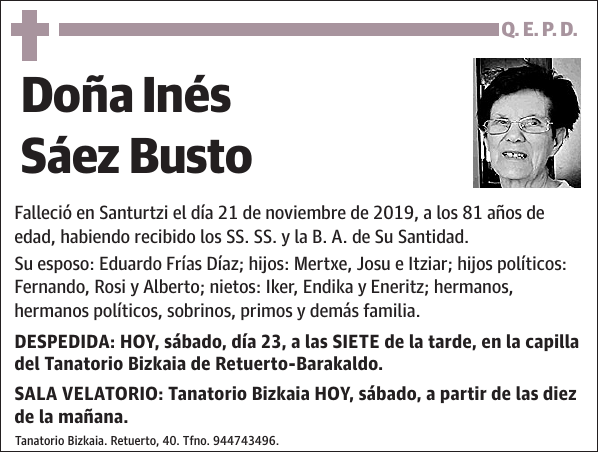 Q. E. P. D.

Doña Inés Sáez Busto

Falleció en Santurtzi el día 21 de noviembre de 2019, a los 81 años de edad, habiendo recibido los SS. SS. y la B. A. de Su Santidad.

Su esposo: Eduardo Frías Díaz; hijos: Mertxe, Josu e Itziar; hijos políticos: Fernando, Rosi y Alberto; nietos: Iker, Endika y Eneritz; hermanos, hermanos políticos, sobrinos, primos y demás familia.

DESPEDIDA: HOY, sábado, día 23, a las SIETE de la tarde, en la capilla del Tanatorio Bizkaia de Retuerto-Barakaldo.

SALA VELATORIO: Tanatorio Bizkaia HOY, sábado, a partir de las diez de la mañana.

Tanatorio Bizkaia. Retuerto, 40. Tfno. 944743496.